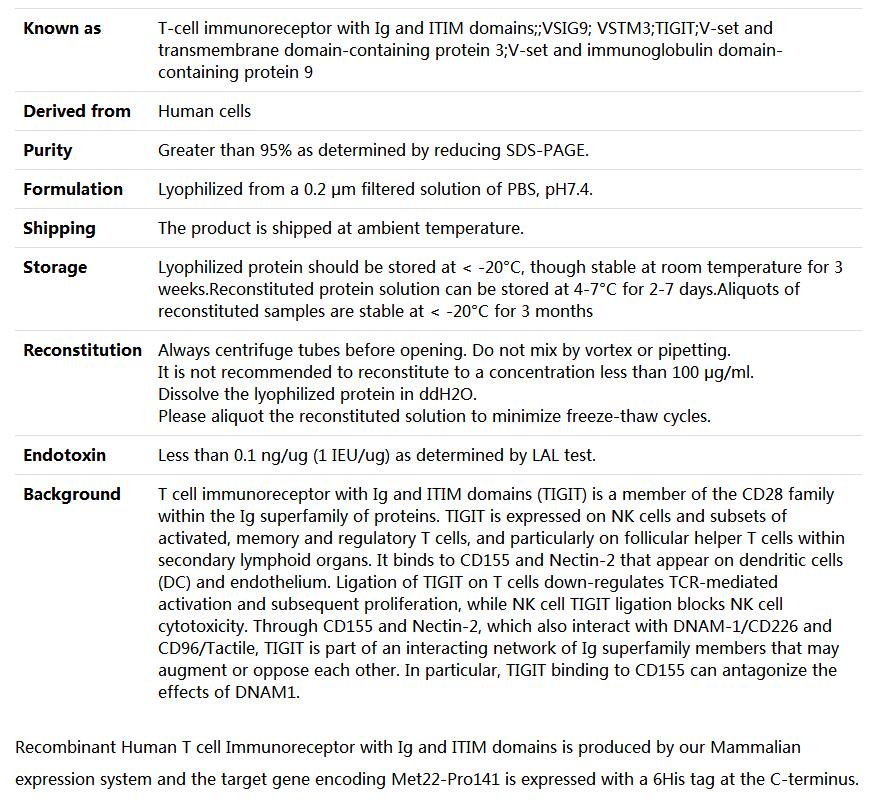 | | |
|---|---|
| **Known as** | T-cell immunoreceptor with Ig and ITIM domains;;VSIG9; VSTM3;TIGIT;V-set and transmembrane domain-containing protein 3;V-set and immunoglobulin domain-containing protein 9 |
| **Derived from** | Human cells |
| **Purity** | Greater than 95% as determined by reducing SDS-PAGE. |
| **Formulation** | Lyophilized from a 0.2 μm filtered solution of PBS, pH7.4. |
| **Shipping** | The product is shipped at ambient temperature. |
| **Storage** | Lyophilized protein should be stored at < -20°C, though stable at room temperature for 3 weeks.Reconstituted protein solution can be stored at 4-7°C for 2-7 days.Aliquots of reconstituted samples are stable at < -20°C for 3 months |
| **Reconstitution** | Always centrifuge tubes before opening. Do not mix by vortex or pipetting. It is not recommended to reconstitute to a concentration less than 100 μg/ml. Dissolve the lyophilized protein in ddH2O. Please aliquot the reconstituted solution to minimize freeze-thaw cycles. |
| **Endotoxin** | Less than 0.1 ng/ug (1 IEU/ug) as determined by LAL test. |
| **Background** | T cell immunoreceptor with Ig and ITIM domains (TIGIT) is a member of the CD28 family within the Ig superfamily of proteins. TIGIT is expressed on NK cells and subsets of activated, memory and regulatory T cells, and particularly on follicular helper T cells within secondary lymphoid organs. It binds to CD155 and Nectin-2 that appear on dendritic cells (DC) and endothelium. Ligation of TIGIT on T cells down-regulates TCR-mediated activation and subsequent proliferation, while NK cell TIGIT ligation blocks NK cell cytotoxicity. Through CD155 and Nectin-2, which also interact with DNAM-1/CD226 and CD96/Tactile, TIGIT is part of an interacting network of Ig superfamily members that may augment or oppose each other. In particular, TIGIT binding to CD155 can antagonize the effects of DNAM1. |

Recombinant Human T cell Immunoreceptor with Ig and ITIM domains is produced by our Mammalian expression system and the target gene encoding Met22-Pro141 is expressed with a 6His tag at the C-terminus.